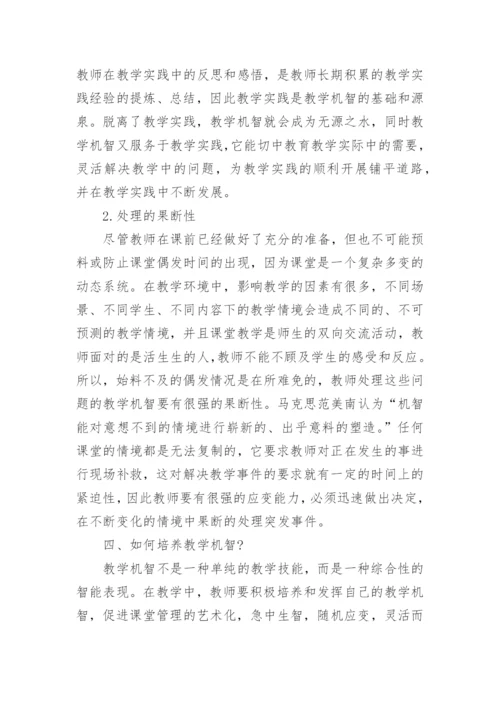 教师在教学实践中的反思和感悟，是教师长期积累的教学实践经验的提炼、总结，因此教学实践是教学机智的基础和源泉。脱离了教学实践，教学机智就会成为无源之水，同时教学机智又服务于教学实践,它能切中教育教学实际中的需要，灵活解决教学中的问题，为教学实践的顺利开展铺平道路，并在教学实践中不断发展。

2.处理的果断性

尽管教师在课前已经做好了充分的准备，但也不可能预料或防止课堂偶发时间的出现，因为课堂是一个复杂多变的动态系统。在教学环境中，影响教学的因素有很多，不同场景、不同学生、不同内容下的教学情境会造成不同的、不可预测的教学情境，并且课堂教学是师生的双向交流活动，教师面对的是活生生的人,教师不能不顾及学生的感受和反应。所以，始料不及的偶发情况是在所难免的，教师处理这些问题的教学机智要有很强的果断性。马克思范美南认为“机智能对意想不到的情境进行崭新的、出乎意料的塑造。”任何课堂的情境都是无法复制的，它要求教师对正在发生的事进行现场补救，这对解决教学事件的要求就有一定的时间上的紧迫性，因此教师要有很强的应变能力，必须迅速做出决定，在不断变化的情境中果断的处理突发事件。

四、如何培养教学机智?

教学机智不是一种单纯的教学技能，而是一种综合性的智能表现。在教学中，教师要积极培养和发挥自己的教学机智，促进课堂管理的艺术化，急中生智，随机应变，灵活而